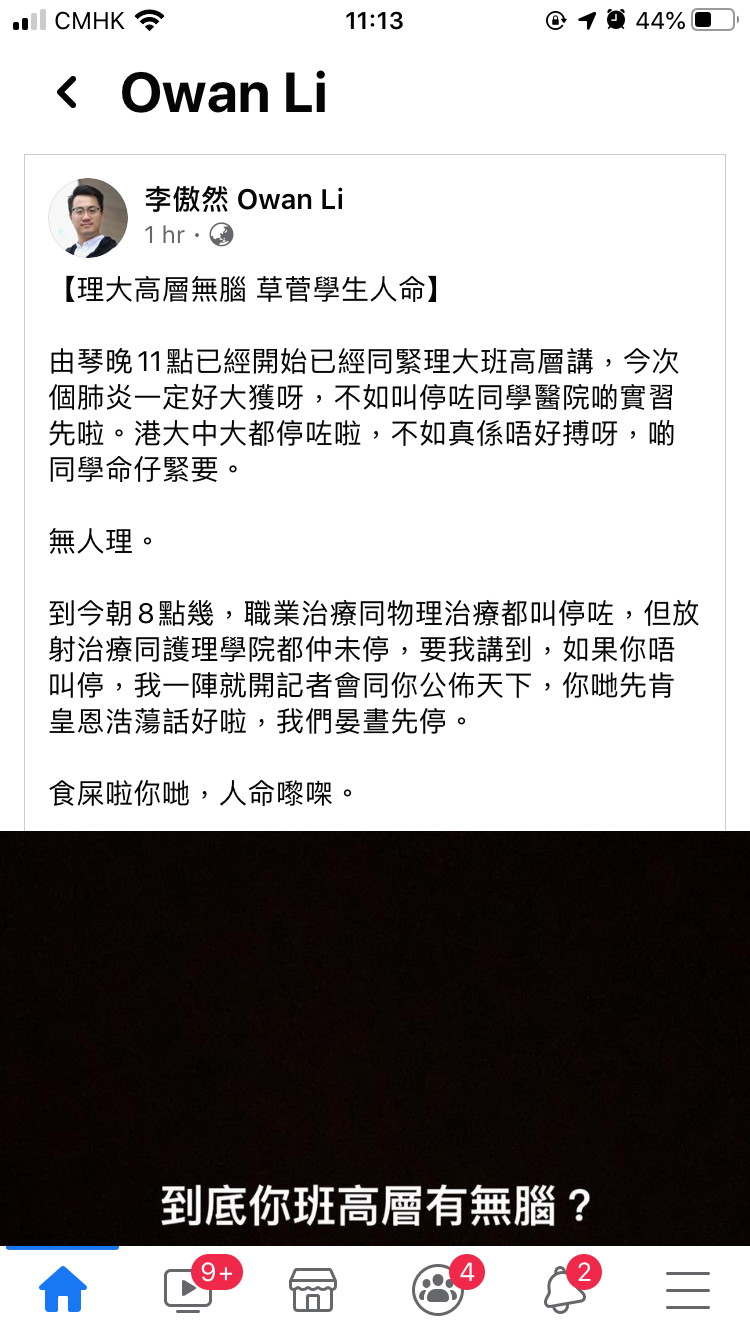 CMHK 11:13 44%

Owan Li

李傲然 Owan Li
1 hr ·

【理大高層無腦 草菅學生人命】

由琴晚11點已經開始已經同緊理大班高層講，今次個肺炎一定好大獲呀，不如叫停咗同學醫院啲實習先啦。港大中大都停咗啦，不如真係唔好搏呀，啲同學命仔緊要。

無人理。

到今朝8點幾，職業治療同物理治療都叫停咗，但放射治療同護理學院都仲未停，要我講到，如果你唔叫停，我一陣就開記者會同你公佈天下，你哋先肯皇恩浩蕩話好啦，我們晏晝先停。

食屎啦你哋，人命嚟㗎。

到底你班高層有無腦？

9+
4
2